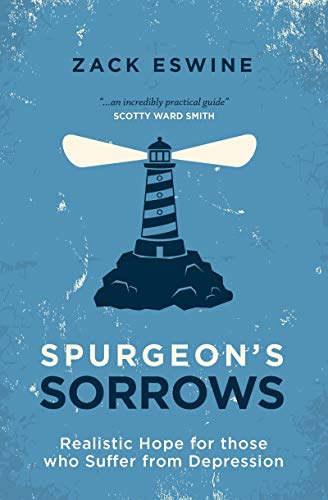 ZACK ESWINE

"...an incredibly practical guide"
SCOTTY WARD SMITH

SPURGEON'S
SORROWS

Realistic Hope for those who Suffer from Depression